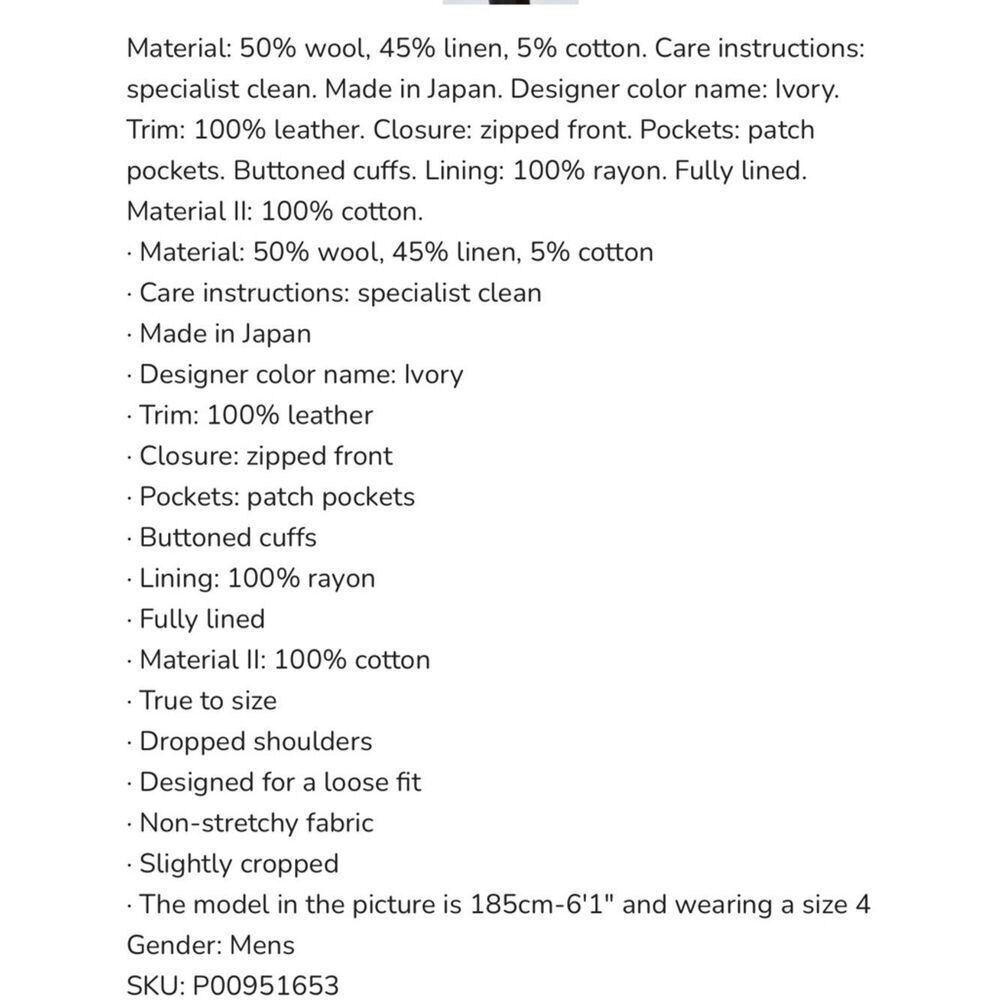 Material: 50% wool, 45% linen, 5% cotton. Care instructions: specialist clean. Made in Japan. Designer color name: Ivory. Trim: 100% leather. Closure: zipped front. Pockets: patch pockets. Buttoned cuffs. Lining: 100% rayon. Fully lined. Material II: 100% cotton.

· Material: 50% wool, 45% linen, 5% cotton
· Care instructions: specialist clean
· Made in Japan
· Designer color name: Ivory
· Trim: 100% leather
· Closure: zipped front
· Pockets: patch pockets
· Buttoned cuffs
· Lining: 100% rayon
· Fully lined
· Material II: 100% cotton
· True to size
· Dropped shoulders
· Designed for a loose fit
· Non-stretchy fabric
· Slightly cropped
· The model in the picture is 185cm-6'1" and wearing a size 4
Gender: Mens
SKU: P00951653